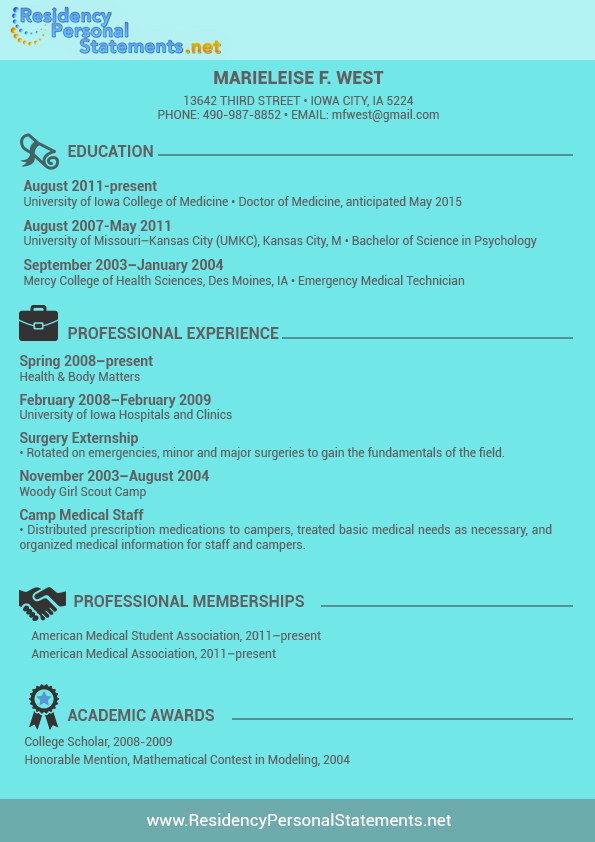 Residency Personal Statements.net

MARIELEISE F. WEST
13642 THIRD STREET • IOWA CITY, IA 5224
PHONE: 490-987-8852 • EMAIL: mfwest@gmail.com

EDUCATION

August 2011-present
University of Iowa College of Medicine • Doctor of Medicine, anticipated May 2015

August 2007-May 2011
University of Missouri–Kansas City (UMKC), Kansas City, M • Bachelor of Science in Psychology

September 2003–January 2004
Mercy College of Health Sciences, Des Moines, IA • Emergency Medical Technician

PROFESSIONAL EXPERIENCE

Spring 2008–present
Health & Body Matters

February 2008–February 2009
University of Iowa Hospitals and Clinics

Surgery Externship
• Rotated on emergencies, minor and major surgeries to gain the fundamentals of the field.

November 2003–August 2004
Woody Girl Scout Camp

Camp Medical Staff
• Distributed prescription medications to campers, treated basic medical needs as necessary, and organized medical information for staff and campers.

PROFESSIONAL MEMBERSHIPS

American Medical Student Association, 2011–present
American Medical Association, 2011–present

ACADEMIC AWARDS

College Scholar, 2008-2009
Honorable Mention, Mathematical Contest in Modeling, 2004

www.ResidencyPersonalStatements.net